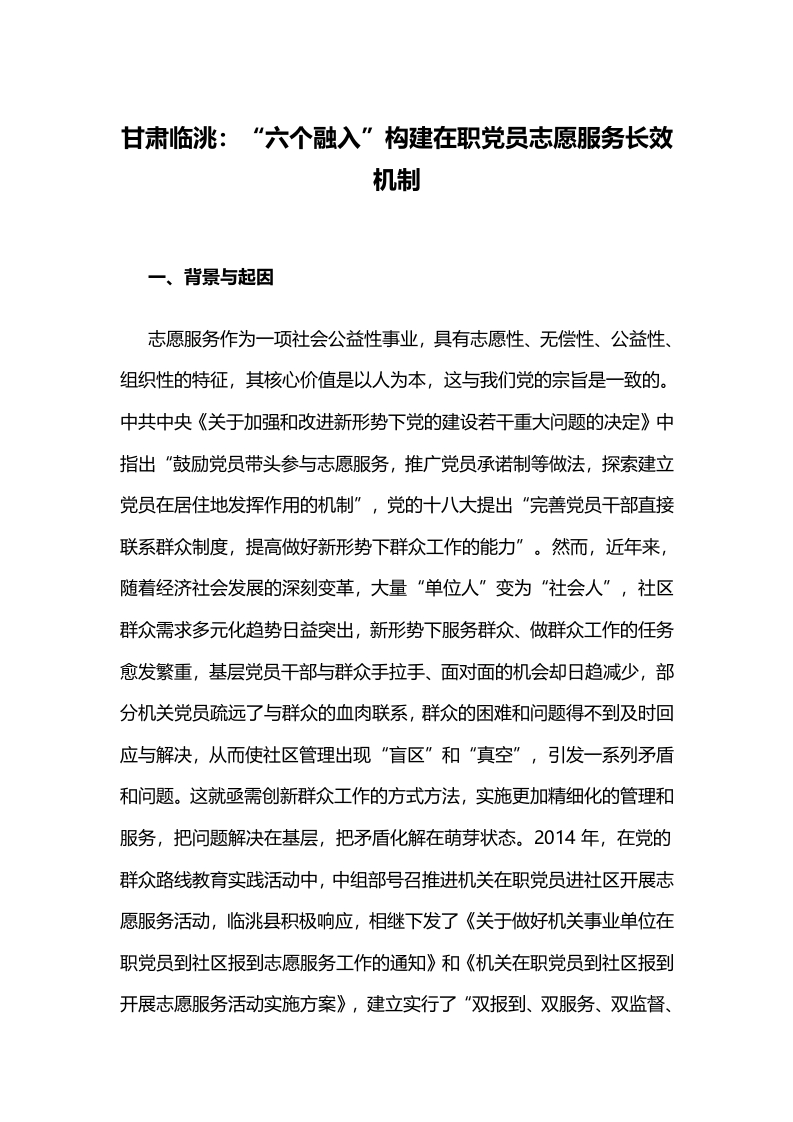 甘肃临洮：“六个融入”构建在职党员志愿服务长效机制

一、背景与起因

志愿服务作为一项社会公益性事业，具有志愿性、无偿性、公益性、组织性的特征，其核心价值是以人为本，这与我们党的宗旨是一致的。中共中央《关于加强和改进新形势下党的建设若干重大问题的决定》中指出“鼓励党员带头参与志愿服务，推广党员承诺制等做法，探索建立党员在居住地发挥作用的机制”，党的十八大提出“完善党员干部直接联系群众制度，提高做好新形势下群众工作的能力”。然而，近年来，随着经济社会发展的深刻变革，大量“单位人”变为“社会人”，社区群众需求多元化趋势日益突出，新形势下服务群众、做群众工作的任务愈发繁重，基层党员干部与群众手拉手、面对面的机会却日趋减少，部分机关党员疏远了与群众的血肉联系，群众的困难和问题得不到及时回应与解决，从而使社区管理出现“盲区”和“真空”，引发一系列矛盾和问题。这就亟需创新群众工作的方式方法，实施更加精细化的管理和服务，把问题解决在基层，把矛盾化解在萌芽状态。2014 年，在党的群众路线教育实践活动中，中组部号召推进机关在职党员进社区开展志愿服务活动，临洮县积极响应，相继下发了《关于做好机关事业单位在职党员到社区报到志愿服务工作的通知》和《机关在职党员到社区报到开展志愿服务活动实施方案》，建立实行了“双报到、双服务、双监督、